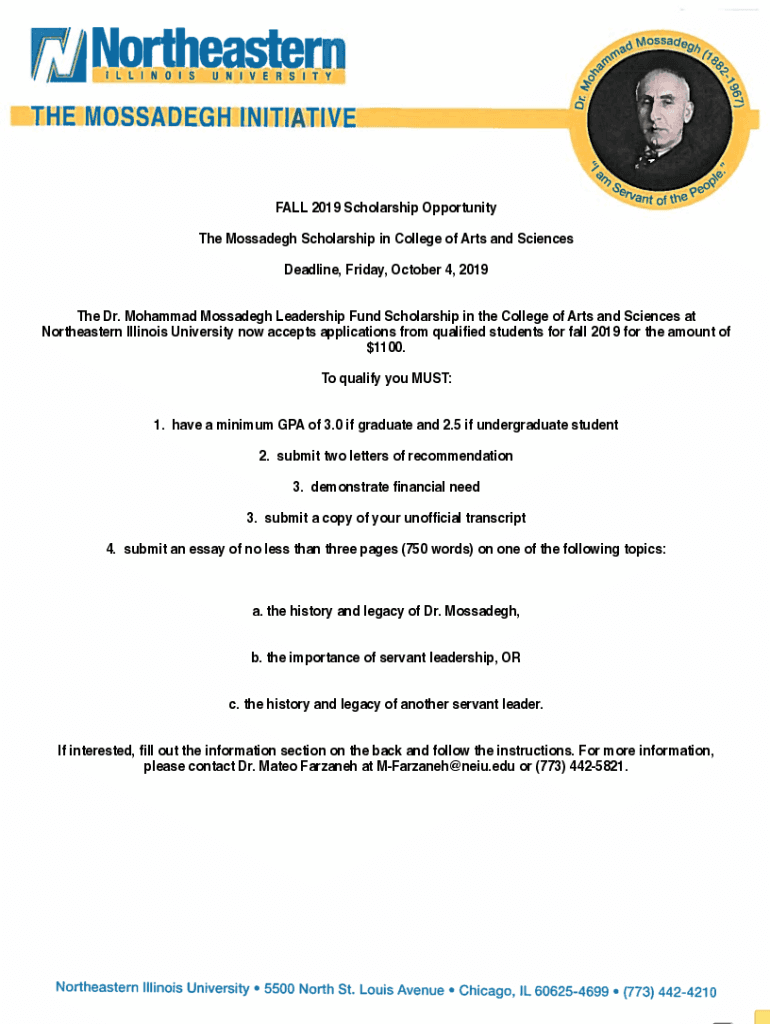 Northeastern
ILLINOIS UNIVERSITY

THE MOSSADEGH INITIATIVE

Dr. Mohammad Mossadegh (1882-1967)
"I am Servant of the People."

FALL 2019 Scholarship Opportunity

The Mossadegh Scholarship in College of Arts and Sciences

Deadline, Friday, October 4, 2019

The Dr. Mohammad Mossadegh Leadership Fund Scholarship in the College of Arts and Sciences at Northeastern Illinois University now accepts applications from qualified students for fall 2019 for the amount of $1100.

To qualify you MUST:

1. have a minimum GPA of 3.0 if graduate and 2.5 if undergraduate student

2. submit two letters of recommendation

3. demonstrate financial need

3. submit a copy of your unofficial transcript

4. submit an essay of no less than three pages (750 words) on one of the following topics:

a. the history and legacy of Dr. Mossadegh,

b. the importance of servant leadership, OR

c. the history and legacy of another servant leader.

If interested, fill out the information section on the back and follow the instructions. For more information, please contact Dr. Mateo Farzaneh at M-Farzaneh@neiu.edu or (773) 442-5821.

Northeastern Illinois University • 5500 North St. Louis Avenue • Chicago, IL 60625-4699 • (773) 442-4210